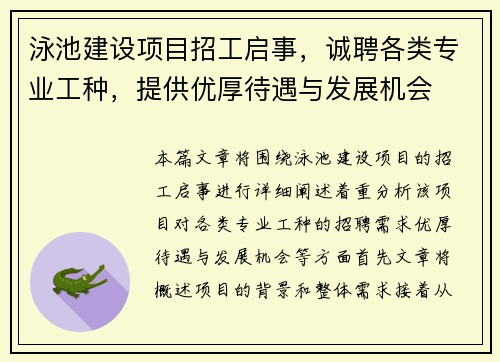 泳池建设项目招工启事，诚聘各类专业工种，提供优厚待遇与发展机会

本篇文章将围绕泳池建设项目的招工启事进行详细阐述着重分析该项目对各类专业工种的招聘需求优厚待遇与发展机会等方面首先文章将概述项目的背景和整体需求接着从